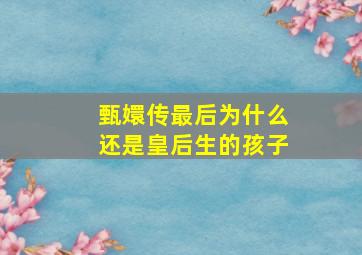 甄嬛传最后为什么还是皇后生的孩子